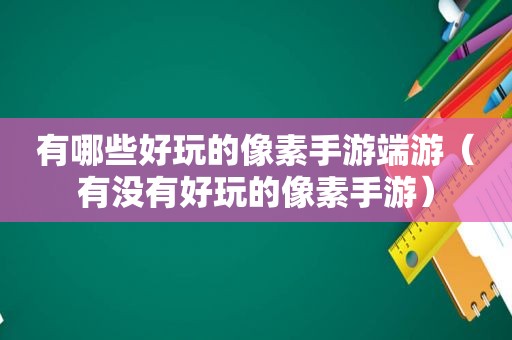 有哪些好玩的像素手游端游（有没有好玩的像素手游）